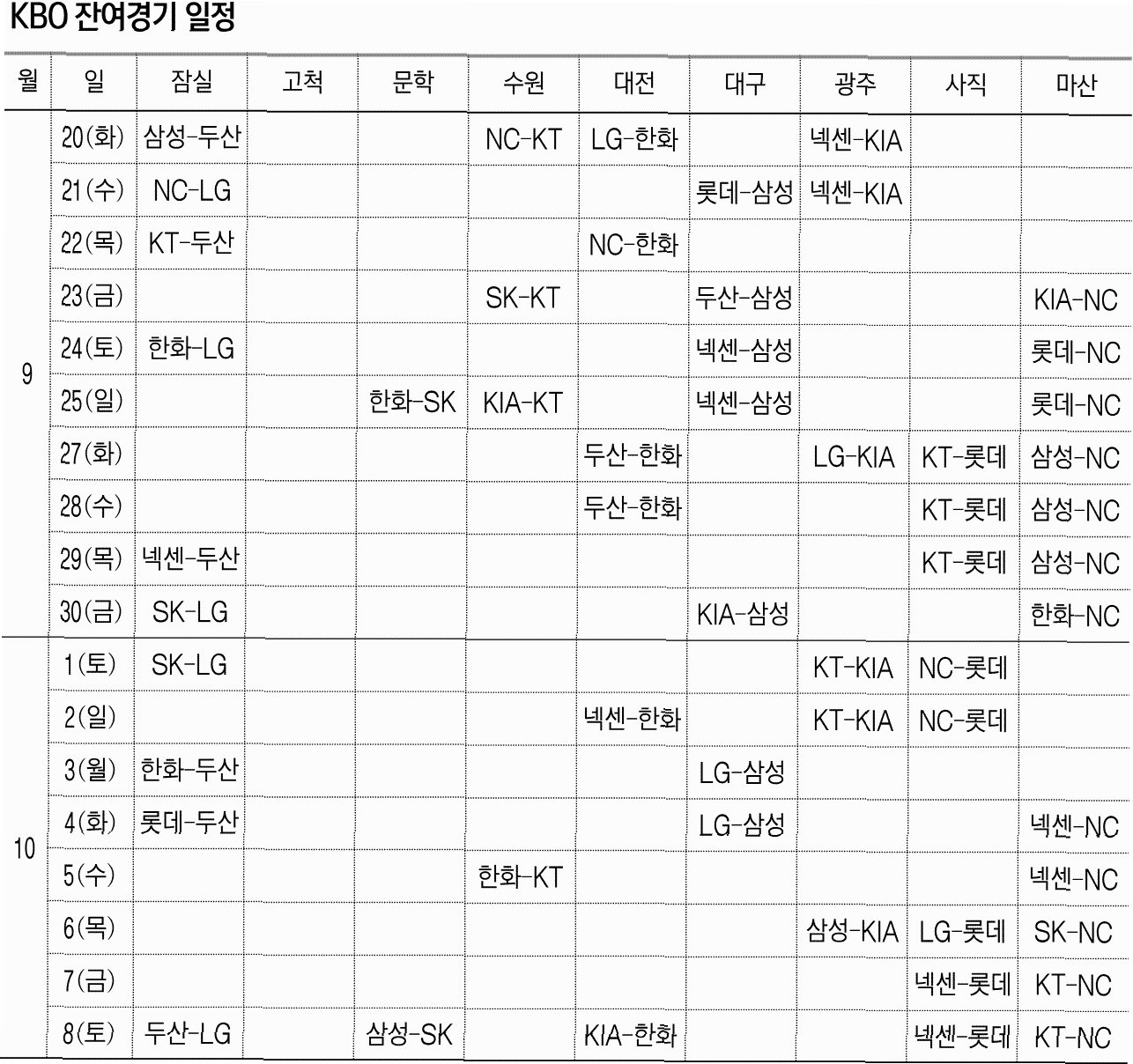 KBO 잔여경기 일정

| 월 | 일 | 잠실 | 고척 | 문학 | 수원 | 대전 | 대구 | 광주 | 사직 | 마산 |
|---|---|---|---|---|---|---|---|---|---|---|
| 9 | 20(화) | 삼성-두산 | | | NC-KT | LG-한화 | | 넥센-KIA | | |
| | 21(수) | NC-LG | | | | | 롯데-삼성 | 넥센-KIA | | |
| | 22(목) | KT-두산 | | | | NC-한화 | | | | |
| | 23(금) | | | | SK-KT | | 두산-삼성 | | | KIA-NC |
| | 24(토) | 한화-LG | | | | | 넥센-삼성 | | | 롯데-NC |
| | 25(일) | | | 한화-SK | KIA-KT | | 넥센-삼성 | | | 롯데-NC |
| | 27(화) | | | | | 두산-한화 | | LG-KIA | KT-롯데 | 삼성-NC |
| | 28(수) | | | | | 두산-한화 | | | KT-롯데 | 삼성-NC |
| | 29(목) | 넥센-두산 | | | | | | | KT-롯데 | 삼성-NC |
| | 30(금) | SK-LG | | | | | KIA-삼성 | | | 한화-NC |
| 10 | 1(토) | SK-LG | | | | | | KT-KIA | NC-롯데 | |
| | 2(일) | | | | | 넥센-한화 | | KT-KIA | NC-롯데 | |
| | 3(월) | 한화-두산 | | | | | LG-삼성 | | | |
| | 4(화) | 롯데-두산 | | | | | LG-삼성 | | | 넥센-NC |
| | 5(수) | | | | 한화-KT | | | | | 넥센-NC |
| | 6(목) | | | | | | | 삼성-KIA | LG-롯데 | SK-NC |
| | 7(금) | | | | | | | | 넥센-롯데 | KT-NC |
| | 8(토) | 두산-LG | | 삼성-SK | | KIA-한화 | | | 넥센-롯데 | KT-NC |